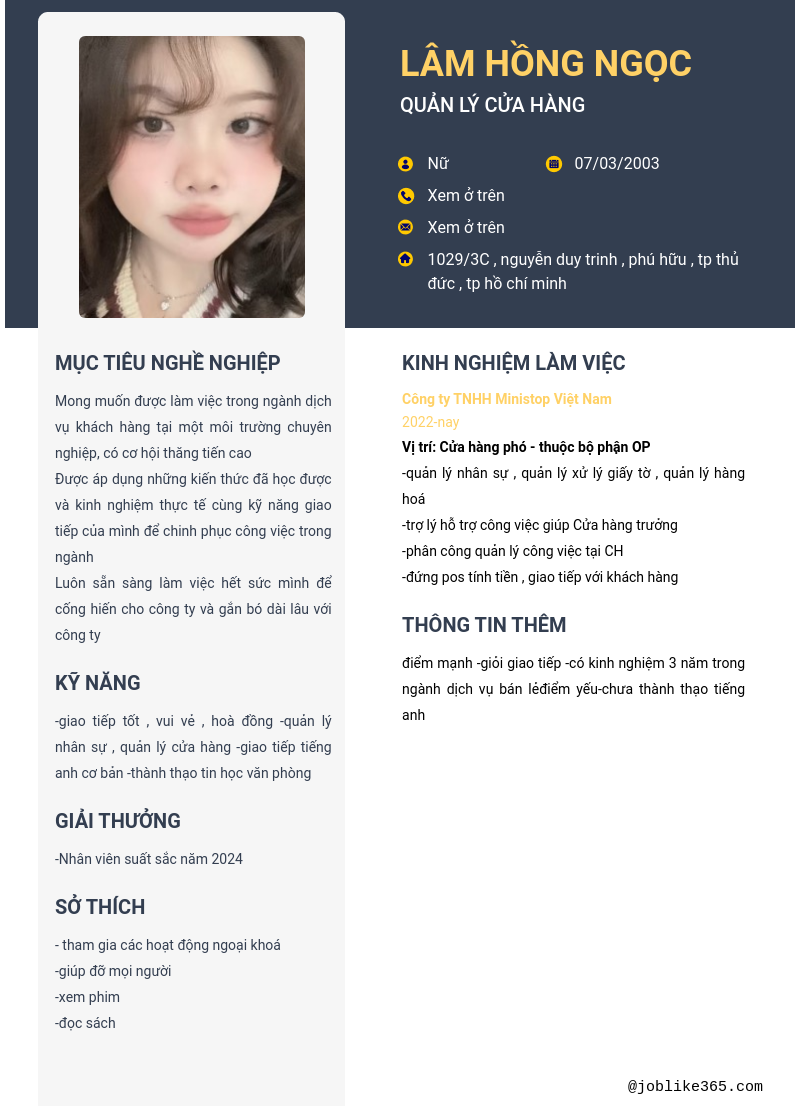 LÂM HỒNG NGỌC

QUẢN LÝ CỬA HÀNG

Nữ

07/03/2003

Xem ở trên

Xem ở trên

1029/3C , nguyễn duy trinh , phú hữu , tp thủ đức , tp hồ chí minh

MỤC TIÊU NGHỀ NGHIỆP

Mong muốn được làm việc trong ngành dịch vụ khách hàng tại một môi trường chuyên nghiệp, có cơ hội thăng tiến cao
Được áp dụng những kiến thức đã học được và kinh nghiệm thực tế cùng kỹ năng giao tiếp của mình để chinh phục công việc trong ngành
Luôn sẵn sàng làm việc hết sức mình để cống hiến cho công ty và gắn bó dài lâu với công ty

KỸ NĂNG

-giao tiếp tốt , vui vẻ , hoà đồng -quản lý nhân sự , quản lý cửa hàng -giao tiếp tiếng anh cơ bản -thành thạo tin học văn phòng

GIẢI THƯỞNG

-Nhân viên suất sắc năm 2024

SỞ THÍCH

- tham gia các hoạt động ngoại khoá
-giúp đỡ mọi người
-xem phim
-đọc sách

KINH NGHIỆM LÀM VIỆC

Công ty TNHH Ministop Việt Nam
2022-nay
Vị trí: Cửa hàng phó - thuộc bộ phận OP
-quản lý nhân sự , quản lý xử lý giấy tờ , quản lý hàng hoá
-trợ lý hỗ trợ công việc giúp Cửa hàng trưởng
-phân công quản lý công việc tại CH
-đứng pos tính tiền , giao tiếp với khách hàng

THÔNG TIN THÊM

điểm mạnh -giỏi giao tiếp -có kinh nghiệm 3 năm trong ngành dịch vụ bán lẻđiểm yếu-chưa thành thạo tiếng anh

@joblike365.com